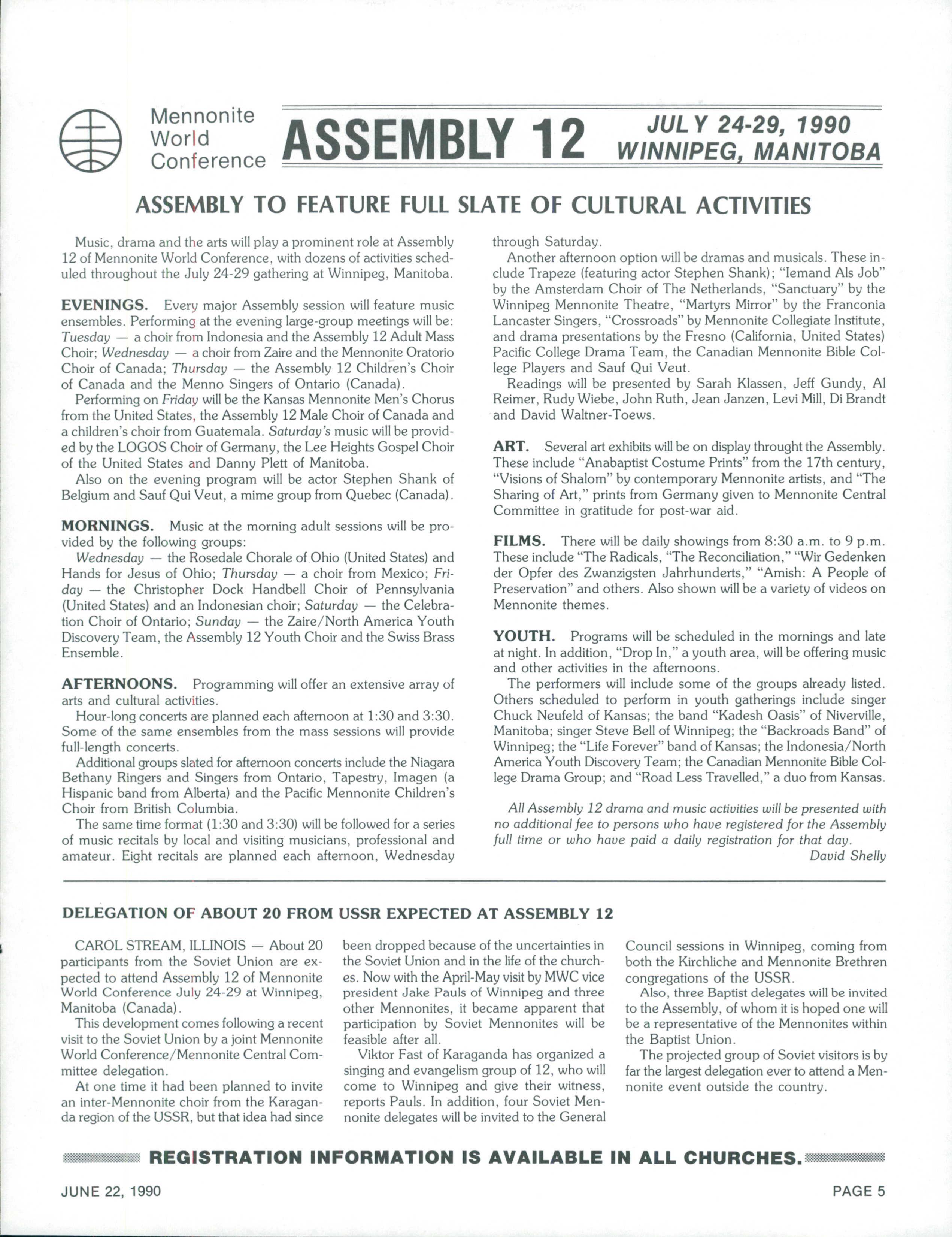 Mennonite World Conference

ASSEMBLY 12

JULY 24-29, 1990
WINNIPEG, MANITOBA

ASSEMBLY TO FEATURE FULL SLATE OF CULTURAL ACTIVITIES

Music, drama and the arts will play a prominent role at Assembly 12 of Mennonite World Conference, with dozens of activities scheduled throughout the July 24-29 gathering at Winnipeg, Manitoba.

EVENINGS. Every major Assembly session will feature music ensembles. Performing at the evening large-group meetings will be: Tuesday — a choir from Indonesia and the Assembly 12 Adult Mass Choir; Wednesday — a choir from Zaire and the Mennonite Oratorio Choir of Canada; Thursday — the Assembly 12 Children's Choir of Canada and the Menno Singers of Ontario (Canada).

Performing on Friday will be the Kansas Mennonite Men's Chorus from the United States, the Assembly 12 Male Choir of Canada and a children's choir from Guatemala. Saturday's music will be provided by the LOGOS Choir of Germany, the Lee Heights Gospel Choir of the United States and Danny Plett of Manitoba.

Also on the evening program will be actor Stephen Shank of Belgium and Sauf Qui Veut, a mime group from Quebec (Canada).

MORNINGS. Music at the morning adult sessions will be provided by the following groups:

Wednesday — the Rosedale Chorale of Ohio (United States) and Hands for Jesus of Ohio; Thursday — a choir from Mexico; Friday — the Christopher Dock Handbell Choir of Pennsylvania (United States) and an Indonesian choir; Saturday — the Celebration Choir of Ontario; Sunday — the Zaire/North America Youth Discovery Team, the Assembly 12 Youth Choir and the Swiss Brass Ensemble.

AFTERNOONS. Programming will offer an extensive array of arts and cultural activities.

Hour-long concerts are planned each afternoon at 1:30 and 3:30. Some of the same ensembles from the mass sessions will provide full-length concerts.

Additional groups slated for afternoon concerts include the Niagara Bethany Ringers and Singers from Ontario, Tapestry, Imagen (a Hispanic band from Alberta) and the Pacific Mennonite Children's Choir from British Columbia.

The same time format (1:30 and 3:30) will be followed for a series of music recitals by local and visiting musicians, professional and amateur. Eight recitals are planned each afternoon, Wednesday through Saturday.

Another afternoon option will be dramas and musicals. These include Trapeze (featuring actor Stephen Shank); "Iemand Als Job" by the Amsterdam Choir of The Netherlands, "Sanctuary" by the Winnipeg Mennonite Theatre, "Martyrs Mirror" by the Franconia Lancaster Singers, "Crossroads" by Mennonite Collegiate Institute, and drama presentations by the Fresno (California, United States) Pacific College Drama Team, the Canadian Mennonite Bible College Players and Sauf Qui Veut.

Readings will be presented by Sarah Klassen, Jeff Gundy, Al Reimer, Rudy Wiebe, John Ruth, Jean Janzen, Levi Mill, Di Brandt and David Waltner-Toews.

ART. Several art exhibits will be on display throught the Assembly. These include "Anabaptist Costume Prints" from the 17th century, "Visions of Shalom" by contemporary Mennonite artists, and "The Sharing of Art," prints from Germany given to Mennonite Central Committee in gratitude for post-war aid.

FILMS. There will be daily showings from 8:30 a.m. to 9 p.m. These include "The Radicals, "The Reconciliation," "Wir Gedenken der Opfer des Zwanzigsten Jahrhunderts," "Amish: A People of Preservation" and others. Also shown will be a variety of videos on Mennonite themes.

YOUTH. Programs will be scheduled in the mornings and late at night. In addition, "Drop In," a youth area, will be offering music and other activities in the afternoons.

The performers will include some of the groups already listed. Others scheduled to perform in youth gatherings include singer Chuck Neufeld of Kansas; the band "Kadesh Oasis" of Niverville, Manitoba; singer Steve Bell of Winnipeg; the "Backroads Band" of Winnipeg; the "Life Forever" band of Kansas; the Indonesia/North America Youth Discovery Team; the Canadian Mennonite Bible College Drama Group; and "Road Less Travelled," a duo from Kansas.

All Assembly 12 drama and music activities will be presented with no additional fee to persons who have registered for the Assembly full time or who have paid a daily registration for that day.
David Shelly

DELEGATION OF ABOUT 20 FROM USSR EXPECTED AT ASSEMBLY 12

CAROL STREAM, ILLINOIS — About 20 participants from the Soviet Union are expected to attend Assembly 12 of Mennonite World Conference July 24-29 at Winnipeg, Manitoba (Canada).

This development comes following a recent visit to the Soviet Union by a joint Mennonite World Conference/Mennonite Central Committee delegation.

At one time it had been planned to invite an inter-Mennonite choir from the Karaganda region of the USSR, but that idea had since been dropped because of the uncertainties in the Soviet Union and in the life of the churches. Now with the April-May visit by MWC vice president Jake Pauls of Winnipeg and three other Mennonites, it became apparent that participation by Soviet Mennonites will be feasible after all.

Viktor Fast of Karaganda has organized a singing and evangelism group of 12, who will come to Winnipeg and give their witness, reports Pauls. In addition, four Soviet Mennonite delegates will be invited to the General Council sessions in Winnipeg, coming from both the Kirchliche and Mennonite Brethren congregations of the USSR.

Also, three Baptist delegates will be invited to the Assembly, of whom it is hoped one will be a representative of the Mennonites within the Baptist Union.

The projected group of Soviet visitors is by far the largest delegation ever to attend a Mennonite event outside the country.

REGISTRATION INFORMATION IS AVAILABLE IN ALL CHURCHES.

JUNE 22, 1990

PAGE 5